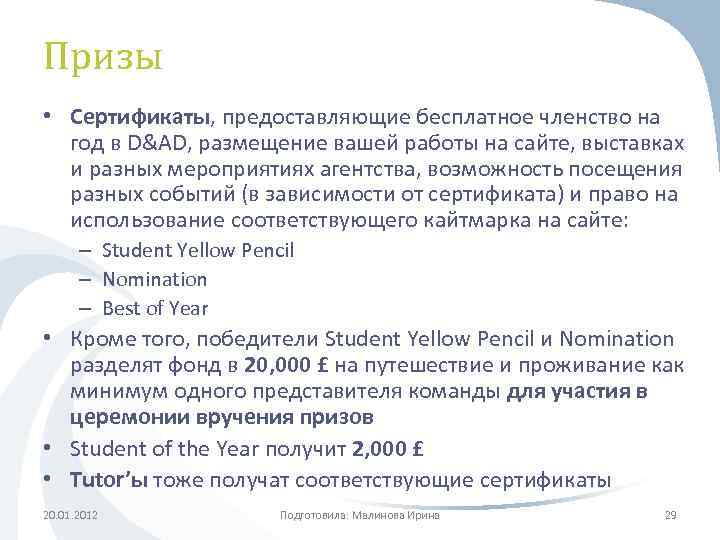 Призы

• Сертификаты, предоставляющие бесплатное членство на год в D&AD, размещение вашей работы на сайте, выставках и разных мероприятиях агентства, возможность посещения разных событий (в зависимости от сертификата) и право на использование соответствующего кайтмарка на сайте:
– Student Yellow Pencil
– Nomination
– Best of Year
• Кроме того, победители Student Yellow Pencil и Nomination разделят фонд в 20,000 £ на путешествие и проживание как минимум одного представителя команды для участия в церемонии вручения призов
• Student of the Year получит 2,000 £
• Tutor'ы тоже получат соответствующие сертификаты

20.01.2012 Подготовила: Малинова Ирина 29